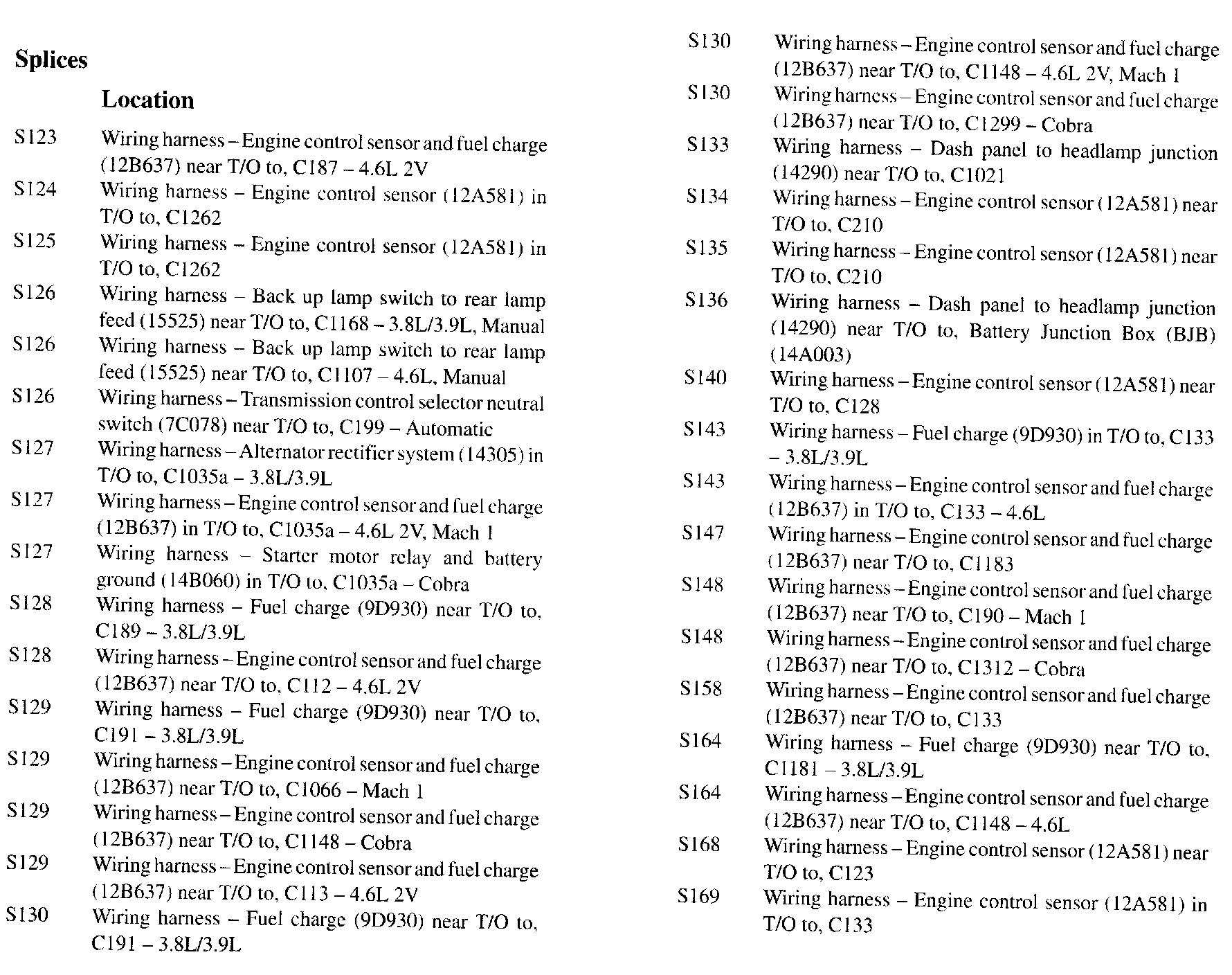 Splices

Location

S123 Wiring harness – Engine control sensor and fuel charge (12B637) near T/O to, C187 – 4.6L 2V

S124 Wiring harness – Engine control sensor (12A581) in T/O to, C1262

S125 Wiring harness – Engine control sensor (12A581) in T/O to, C1262

S126 Wiring harness – Back up lamp switch to rear lamp feed (15525) near T/O to, C1168 – 3.8L/3.9L, Manual

S126 Wiring harness – Back up lamp switch to rear lamp feed (15525) near T/O to, C1107 – 4.6L, Manual

S126 Wiring harness – Transmission control selector neutral switch (7C078) near T/O to, C199 – Automatic

S127 Wiring harness – Alternator rectifier system (14305) in T/O to, C1035a – 3.8L/3.9L

S127 Wiring harness – Engine control sensor and fuel charge (12B637) in T/O to, C1035a – 4.6L 2V, Mach 1

S127 Wiring harness – Starter motor relay and battery ground (14B060) in T/O to, C1035a – Cobra

S128 Wiring harness – Fuel charge (9D930) near T/O to, C189 – 3.8L/3.9L

S128 Wiring harness – Engine control sensor and fuel charge (12B637) near T/O to, C112 – 4.6L 2V

S129 Wiring harness – Fuel charge (9D930) near T/O to, C191 – 3.8L/3.9L

S129 Wiring harness – Engine control sensor and fuel charge (12B637) near T/O to, C1066 – Mach 1

S129 Wiring harness – Engine control sensor and fuel charge (12B637) near T/O to, C1148 – Cobra

S129 Wiring harness – Engine control sensor and fuel charge (12B637) near T/O to, C113 – 4.6L 2V

S130 Wiring harness – Fuel charge (9D930) near T/O to, C191 – 3.8L/3.9L

S130 Wiring harness – Engine control sensor and fuel charge (12B637) near T/O to, C1148 – 4.6L 2V, Mach 1

S130 Wiring harness – Engine control sensor and fuel charge (12B637) near T/O to, C1299 – Cobra

S133 Wiring harness – Dash panel to headlamp junction (14290) near T/O to, C1021

S134 Wiring harness – Engine control sensor (12A581) near T/O to, C210

S135 Wiring harness – Engine control sensor (12A581) near T/O to, C210

S136 Wiring harness – Dash panel to headlamp junction (14290) near T/O to, Battery Junction Box (BJB) (14A003)

S140 Wiring harness – Engine control sensor (12A581) near T/O to, C128

S143 Wiring harness – Fuel charge (9D930) in T/O to, C133 – 3.8L/3.9L

S143 Wiring harness – Engine control sensor and fuel charge (12B637) in T/O to, C133 – 4.6L

S147 Wiring harness – Engine control sensor and fuel charge (12B637) near T/O to, C1183

S148 Wiring harness – Engine control sensor and fuel charge (12B637) near T/O to, C190 – Mach 1

S148 Wiring harness – Engine control sensor and fuel charge (12B637) near T/O to, C1312 – Cobra

S158 Wiring harness – Engine control sensor and fuel charge (12B637) near T/O to, C133

S164 Wiring harness – Fuel charge (9D930) near T/O to, C1181 – 3.8L/3.9L

S164 Wiring harness – Engine control sensor and fuel charge (12B637) near T/O to, C1148 – 4.6L

S168 Wiring harness – Engine control sensor (12A581) near T/O to, C123

S169 Wiring harness – Engine control sensor (12A581) in T/O to, C133